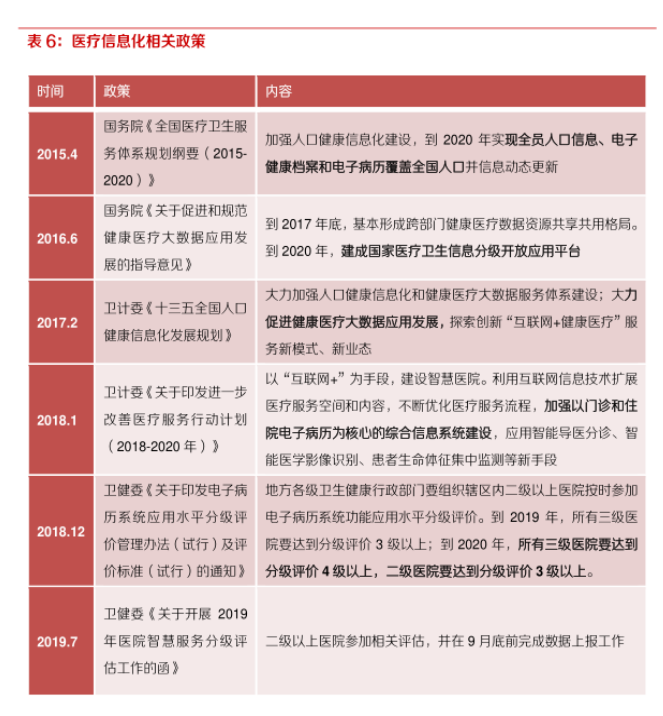 表 6：医疗信息化相关政策

| 时间 | 政策 | 内容 |
|---|---|---|
| 2015.4 | 国务院《全国医疗卫生服务体系规划纲要（2015-2020）》 | 加强人口健康信息化建设，到 2020 年实现全员人口信息、电子健康档案和电子病历覆盖全国人口并信息动态更新 |
| 2016.6 | 国务院《关于促进和规范健康医疗大数据应用发展的指导意见》 | 到 2017 年底，基本形成跨部门健康医疗数据资源共享共用格局。到 2020 年，建成国家医疗卫生信息分级开放应用平台 |
| 2017.2 | 卫计委《十三五全国人口健康信息化发展规划》 | 大力加强人口健康信息化和健康医疗大数据服务体系建设；大力促进健康医疗大数据应用发展，探索创新“互联网+健康医疗”服务新模式、新业态 |
| 2018.1 | 卫计委《关于印发进一步改善医疗服务行动计划（2018-2020 年）》 | 以“互联网+”为手段，建设智慧医院。利用互联网信息技术扩展医疗服务空间和内容，不断优化医疗服务流程，加强以门诊和住院电子病历为核心的综合信息系统建设，应用智能导医分诊、智能医学影像识别、患者生命体征集中监测等新手段 |
| 2018.12 | 卫健委《关于印发电子病历系统应用水平分级评价管理办法（试行）及评价标准（试行）的通知》 | 地方各级卫生健康行政部门要组织辖区内二级以上医院按时参加电子病历系统功能应用水平分级评价。到 2019 年，所有三级医院要达到分级评价 3 级以上；到 2020 年，所有三级医院要达到分级评价 4 级以上，二级医院要达到分级评价 3 级以上。 |
| 2019.7 | 卫健委《关于开展 2019 年医院智慧服务分级评估工作的函》 | 二级以上医院参加相关评估，并在 9 月底前完成数据上报工作 |